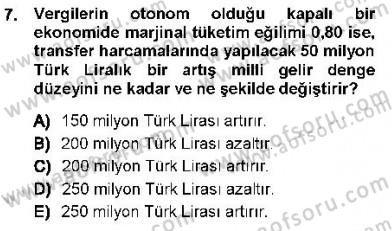 7. Vergilerin otonom olduğu kapalı bir ekonomide marjinal tüketim eğilimi 0,80 ise, transfer harcamalarında yapılacak 50 milyon Türk Liralık bir artış milli gelir denge düzeyini ne kadar ve ne şekilde değiştirir?

A) 150 milyon Türk Lirası artırır.
B) 200 milyon Türk Lirası azaltır.
C) 200 milyon Türk Lirası artırır.
D) 250 milyon Türk Lirası azaltır.
E) 250 milyon Türk Lirası artırır.

www.aofsoru.com